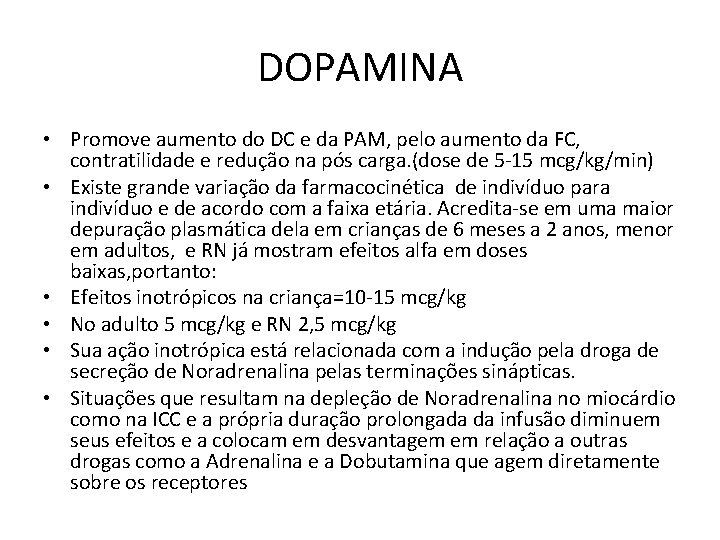 DOPAMINA

• Promove aumento do DC e da PAM, pelo aumento da FC, contratilidade e redução na pós carga.(dose de 5-15 mcg/kg/min)
• Existe grande variação da farmacocinética de indivíduo para indivíduo e de acordo com a faixa etária. Acredita-se em uma maior depuração plasmática dela em crianças de 6 meses a 2 anos, menor em adultos, e RN já mostram efeitos alfa em doses baixas,portanto:
• Efeitos inotrópicos na criança=10-15 mcg/kg
• No adulto 5 mcg/kg e RN 2,5 mcg/kg
• Sua ação inotrópica está relacionada com a indução pela droga de secreção de Noradrenalina pelas terminações sinápticas.
• Situações que resultam na depleção de Noradrenalina no miocárdio como na ICC e a própria duração prolongada da infusão diminuem seus efeitos e a colocam em desvantagem em relação a outras drogas como a Adrenalina e a Dobutamina que agem diretamente sobre os receptores